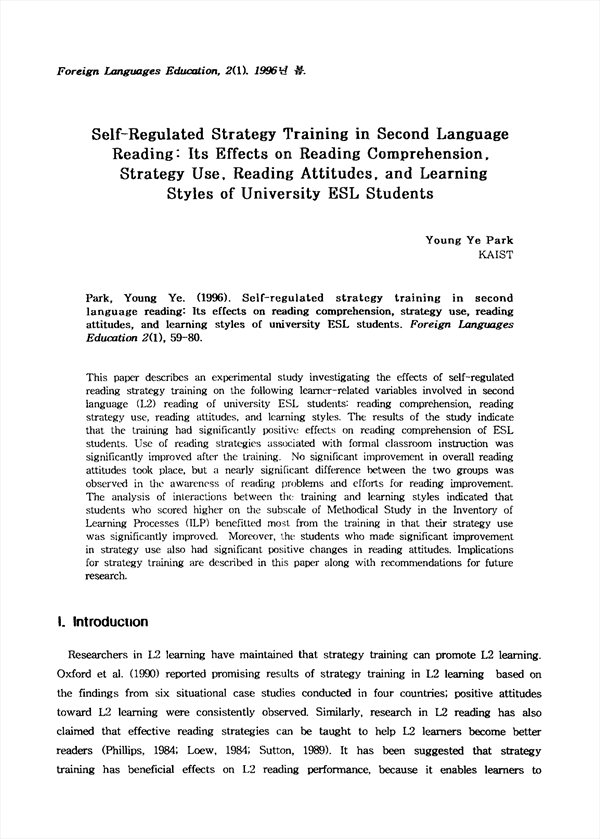 Foreign Languages Education, 2(1). 1996년 봄.

Self-Regulated Strategy Training in Second Language Reading: Its Effects on Reading Comprehension, Strategy Use, Reading Attitudes, and Learning Styles of University ESL Students

Young Ye Park
KAIST

Park, Young Ye. (1996). Self-regulated strategy training in second language reading: Its effects on reading comprehension, strategy use, reading attitudes, and learning styles of university ESL students. Foreign Languages Education 2(1), 59-80.

This paper describes an experimental study investigating the effects of self-regulated reading strategy training on the following learner-related variables involved in second language (L2) reading of university ESL students: reading comprehension, reading strategy use, reading attitudes, and learning styles. The results of the study indicate that the training had significantly positive effects on reading comprehension of ESL students. Use of reading strategies associated with formal classroom instruction was significantly improved after the training. No significant improvement in overall reading attitudes took place, but a nearly significant difference between the two groups was observed in the awareness of reading problems and efforts for reading improvement. The analysis of interactions between the training and learning styles indicated that students who scored higher on the subscale of Methodical Study in the Inventory of Learning Processes (ILP) benefitted most from the training in that their strategy use was significantly improved. Moreover, the students who made significant improvement in strategy use also had significant positive changes in reading attitudes. Implications for strategy training are described in this paper along with recommendations for future research.

I. Introduction

Researchers in L2 learning have maintained that strategy training can promote L2 learning. Oxford et al. (1990) reported promising results of strategy training in L2 learning based on the findings from six situational case studies conducted in four countries; positive attitudes toward L2 learning were consistently observed. Similarly, research in L2 reading has also claimed that effective reading strategies can be taught to help L2 learners become better readers (Phillips, 1984; Loew, 1984; Sutton, 1989). It has been suggested that strategy training has beneficial effects on L2 reading performance, because it enables learners to